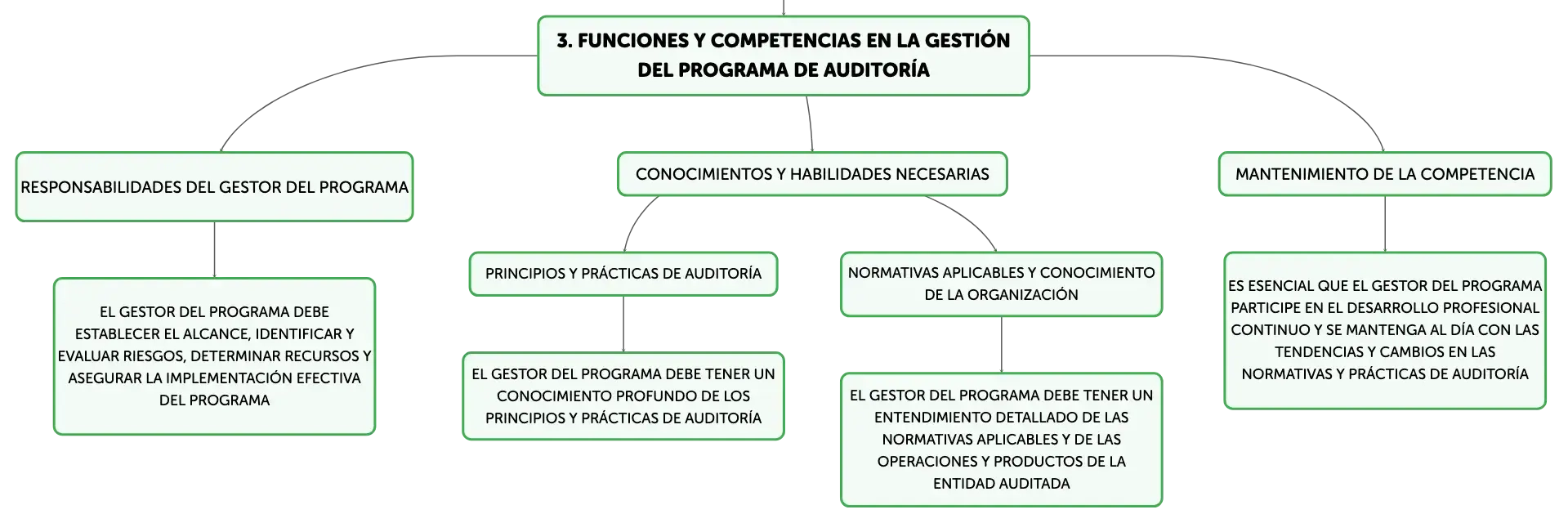 3. FUNCIONES Y COMPETENCIAS EN LA GESTIÓN DEL PROGRAMA DE AUDITORÍA

RESPONSABILIDADES DEL GESTOR DEL PROGRAMA

EL GESTOR DEL PROGRAMA DEBE ESTABLECER EL ALCANCE, IDENTIFICAR Y EVALUAR RIESGOS, DETERMINAR RECURSOS Y ASEGURAR LA IMPLEMENTACIÓN EFECTIVA DEL PROGRAMA

CONOCIMIENTOS Y HABILIDADES NECESARIAS

PRINCIPIOS Y PRÁCTICAS DE AUDITORÍA

EL GESTOR DEL PROGRAMA DEBE TENER UN CONOCIMIENTO PROFUNDO DE LOS PRINCIPIOS Y PRÁCTICAS DE AUDITORÍA

NORMATIVAS APLICABLES Y CONOCIMIENTO DE LA ORGANIZACIÓN

EL GESTOR DEL PROGRAMA DEBE TENER UN ENTENDIMIENTO DETALLADO DE LAS NORMATIVAS APLICABLES Y DE LAS OPERACIONES Y PRODUCTOS DE LA ENTIDAD AUDITADA

MANTENIMIENTO DE LA COMPETENCIA

ES ESENCIAL QUE EL GESTOR DEL PROGRAMA PARTICIPE EN EL DESARROLLO PROFESIONAL CONTINUO Y SE MANTENGA AL DÍA CON LAS TENDENCIAS Y CAMBIOS EN LAS NORMATIVAS Y PRÁCTICAS DE AUDITORÍA